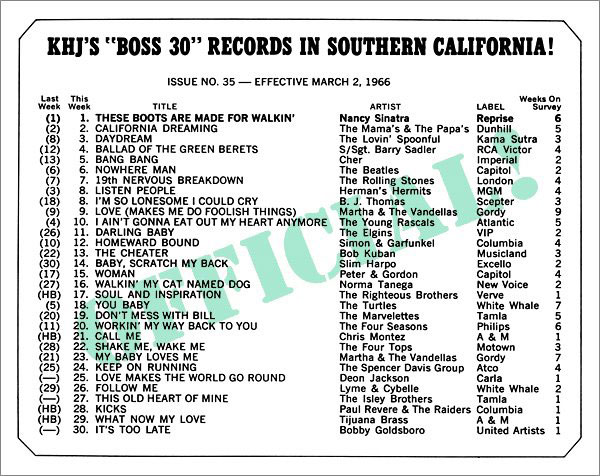 KHJ'S "BOSS 30" RECORDS IN SOUTHERN CALIFORNIA!

ISSUE NO. 35 — EFFECTIVE MARCH 2, 1966

| Last Week | This Week | TITLE | ARTIST | LABEL | Weeks On Survey |
|---|---|---|---|---|---|
| (1) | 1. | THESE BOOTS ARE MADE FOR WALKIN' | Nancy Sinatra | Reprise | 6 |
| (2) | 2. | CALIFORNIA DREAMING | The Mama's & The Papa's | Dunhill | 5 |
| (8) | 3. | DAYDREAM | The Lovin' Spoonful | Kama Sutra | 3 |
| (12) | 4. | BALLAD OF THE GREEN BERETS | S/Sgt. Barry Sadler | RCA Victor | 4 |
| (13) | 5. | BANG BANG | Cher | Imperial | 2 |
| (6) | 6. | NOWHERE MAN | The Beatles | Capitol | 2 |
| (7) | 7. | 19th NERVOUS BREAKDOWN | The Rolling Stones | London | 4 |
| (3) | 8. | LISTEN PEOPLE | Herman's Hermits | MGM | 4 |
| (18) | 8. | I'M SO LONESOME I COULD CRY | B. J. Thomas | Scepter | 3 |
| (9) | 9. | LOVE (MAKES ME DO FOOLISH THINGS) | Martha & The Vandellas | Gordy | 9 |
| (4) | 10. | I AIN'T GONNA EAT OUT MY HEART ANYMORE | The Young Rascals | Atlantic | 5 |
| (26) | 11. | DARLING BABY | The Elgins | VIP | 2 |
| (10) | 12. | HOMEWARD BOUND | Simon & Garfunkel | Columbia | 4 |
| (22) | 13. | THE CHEATER | Bob Kuban | Musicland | 3 |
| (30) | 14. | BABY, SCRATCH MY BACK | Slim Harpo | Excello | 2 |
| (17) | 15. | WOMAN | Peter & Gordon | Capitol | 4 |
| (27) | 16. | WALKIN' MY CAT NAMED DOG | Norma Tanega | New Voice | 2 |
| (HB) | 17. | SOUL AND INSPIRATION | The Righteous Brothers | Verve | 1 |
| (5) | 18. | YOU BABY | The Turtles | White Whale | 7 |
| (20) | 19. | DON'T MESS WITH BILL | The Marvelettes | Tamla | 5 |
| (11) | 20. | WORKIN' MY WAY BACK TO YOU | The Four Seasons | Philips | 6 |
| (HB) | 21. | CALL ME | Chris Montez | A & M | 1 |
| (28) | 22. | SHAKE ME, WAKE ME | The Four Tops | Motown | 3 |
| (21) | 23. | MY BABY LOVES ME | Martha & The Vandellas | Gordy | 7 |
| (25) | 24. | KEEP ON RUNNING | The Spencer Davis Group | Atco | 4 |
| (—) | 25. | LOVE MAKES THE WORLD GO ROUND | Deon Jackson | Carla | 1 |
| (29) | 26. | FOLLOW ME | Lyme & Cybelle | White Whale | 2 |
| (—) | 27. | THIS OLD HEART OF MINE | The Isley Brothers | Tamla | 1 |
| (HB) | 28. | KICKS | Paul Revere & The Raiders | Columbia | 1 |
| (HB) | 29. | WHAT NOW MY LOVE | Tijuana Brass | A & M | 1 |
| (—) | 30. | IT'S TOO LATE | Bobby Goldsboro | United Artists | 1 |

OFFICIAL!